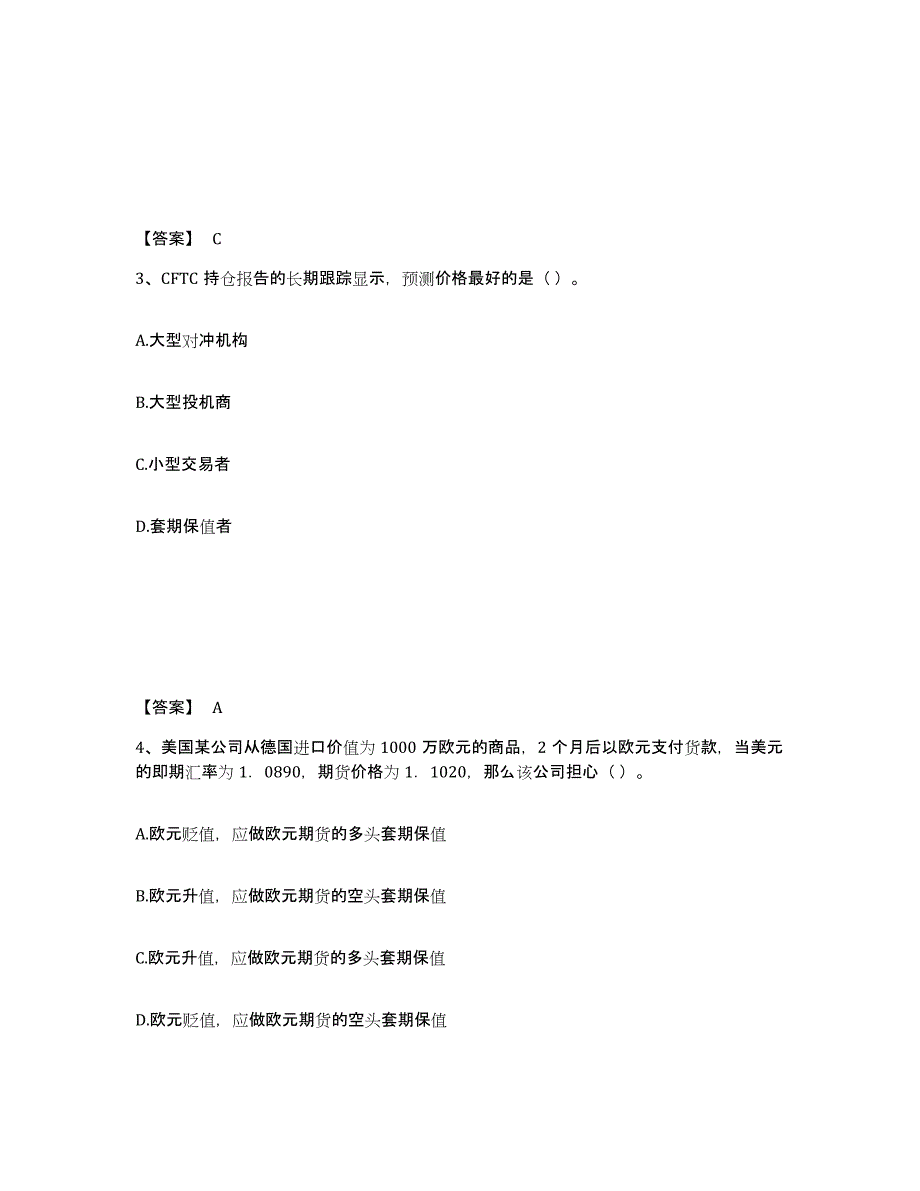 【答案】 C

3、CFTC 持仓报告的长期跟踪显示，预测价格最好的是（ ）。

A.大型对冲机构

B.大型投机商

C.小型交易者

D.套期保值者

【答案】 A

4、美国某公司从德国进口价值为 1000 万欧元的商品，2 个月后以欧元支付货款，当美元的即期汇率为 1．0890，期货价格为 1．1020，那么该公司担心（ ）。

A.欧元贬值，应做欧元期货的多头套期保值

B.欧元升值，应做欧元期货的空头套期保值

C.欧元升值，应做欧元期货的多头套期保值

D.欧元贬值，应做欧元期货的空头套期保值